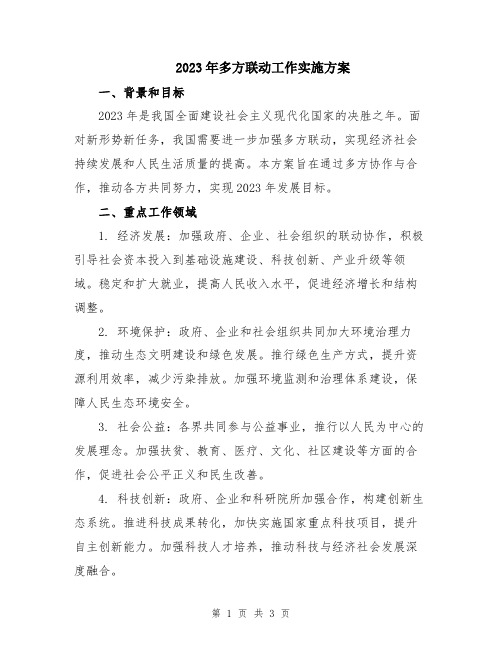 2023年多方联动工作实施方案

一、背景和目标

2023年是我国全面建设社会主义现代化国家的决胜之年。面对新形势新任务，我国需要进一步加强多方联动，实现经济社会持续发展和人民生活质量的提高。本方案旨在通过多方协作与合作，推动各方共同努力，实现2023年发展目标。

二、重点工作领域

1. 经济发展：加强政府、企业、社会组织的联动协作，积极引导社会资本投入到基础设施建设、科技创新、产业升级等领域。稳定和扩大就业，提高人民收入水平，促进经济增长和结构调整。

2. 环境保护：政府、企业和社会组织共同加大环境治理力度，推动生态文明建设和绿色发展。推行绿色生产方式，提升资源利用效率，减少污染排放。加强环境监测和治理体系建设，保障人民生态环境安全。

3. 社会公益：各界共同参与公益事业，推行以人民为中心的发展理念。加强扶贫、教育、医疗、文化、社区建设等方面的合作，促进社会公平正义和民生改善。

4. 科技创新：政府、企业和科研院所加强合作，构建创新生态系统。推进科技成果转化，加快实施国家重点科技项目，提升自主创新能力。加强科技人才培养，推动科技与经济社会发展深度融合。

第 1 页 共 3 页